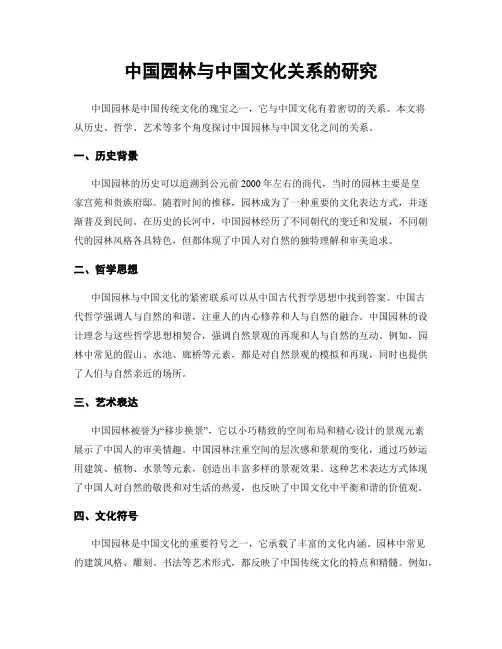 中国园林与中国文化关系的研究

中国园林是中国传统文化的瑰宝之一，它与中国文化有着密切的关系。本文将从历史、哲学、艺术等多个角度探讨中国园林与中国文化之间的关系。

一、历史背景

中国园林的历史可以追溯到公元前2000年左右的商代，当时的园林主要是皇家宫苑和贵族府邸。随着时间的推移，园林成为了一种重要的文化表达方式，并逐渐普及到民间。在历史的长河中，中国园林经历了不同朝代的变迁和发展，不同朝代的园林风格各具特色，但都体现了中国人对自然的独特理解和审美追求。

二、哲学思想

中国园林与中国文化的紧密联系可以从中国古代哲学思想中找到答案。中国古代哲学强调人与自然的和谐，注重人的内心修养和人与自然的融合。中国园林的设计理念与这些哲学思想相契合，强调自然景观的再现和人与自然的互动。例如，园林中常见的假山、水池、廊桥等元素，都是对自然景观的模拟和再现，同时也提供了人们与自然亲近的场所。

三、艺术表达

中国园林被誉为“移步换景”，它以小巧精致的空间布局和精心设计的景观元素展示了中国人的审美情趣。中国园林注重空间的层次感和景观的变化，通过巧妙运用建筑、植物、水景等元素，创造出丰富多样的景观效果。这种艺术表达方式体现了中国人对自然的敬畏和对生活的热爱，也反映了中国文化中平衡和谐的价值观。

四、文化符号

中国园林是中国文化的重要符号之一，它承载了丰富的文化内涵。园林中常见的建筑风格、雕刻、书法等艺术形式，都反映了中国传统文化的特点和精髓。例如，